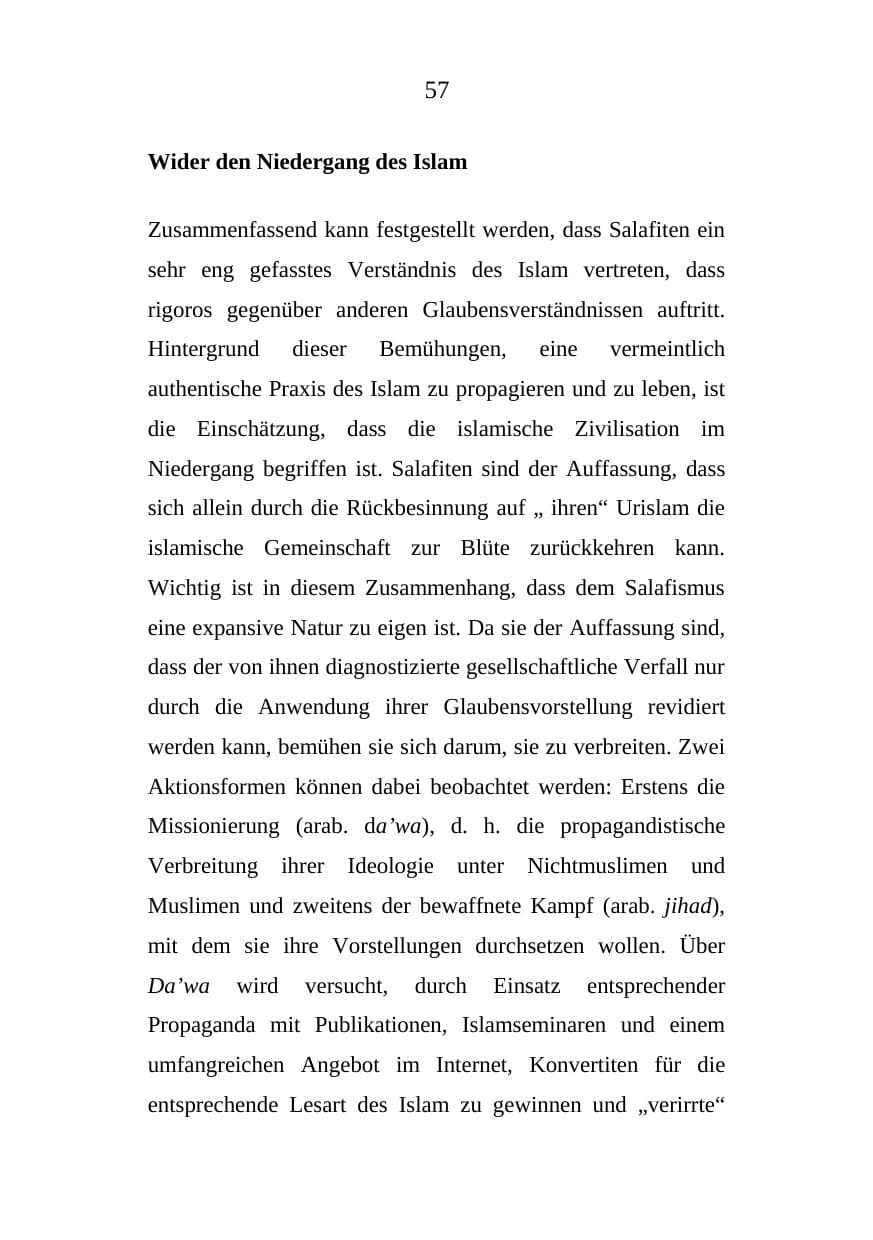 57

Wider den Niedergang des Islam

Zusammenfassend kann festgestellt werden, dass Salafiten ein sehr eng gefasstes Verständnis des Islam vertreten, dass rigoros gegenüber anderen Glaubensverständnissen auftritt. Hintergrund dieser Bemühungen, eine vermeintlich authentische Praxis des Islam zu propagieren und zu leben, ist die Einschätzung, dass die islamische Zivilisation im Niedergang begriffen ist. Salafiten sind der Auffassung, dass sich allein durch die Rückbesinnung auf „ ihren“ Urislam die islamische Gemeinschaft zur Blüte zurückkehren kann. Wichtig ist in diesem Zusammenhang, dass dem Salafismus eine expansive Natur zu eigen ist. Da sie der Auffassung sind, dass der von ihnen diagnostizierte gesellschaftliche Verfall nur durch die Anwendung ihrer Glaubensvorstellung revidiert werden kann, bemühen sie sich darum, sie zu verbreiten. Zwei Aktionsformen können dabei beobachtet werden: Erstens die Missionierung (arab. da'wa), d. h. die propagandistische Verbreitung ihrer Ideologie unter Nichtmuslimen und Muslimen und zweitens der bewaffnete Kampf (arab. jihad), mit dem sie ihre Vorstellungen durchsetzen wollen. Über Da'wa wird versucht, durch Einsatz entsprechender Propaganda mit Publikationen, Islamseminaren und einem umfangreichen Angebot im Internet, Konvertiten für die entsprechende Lesart des Islam zu gewinnen und „verirrte“